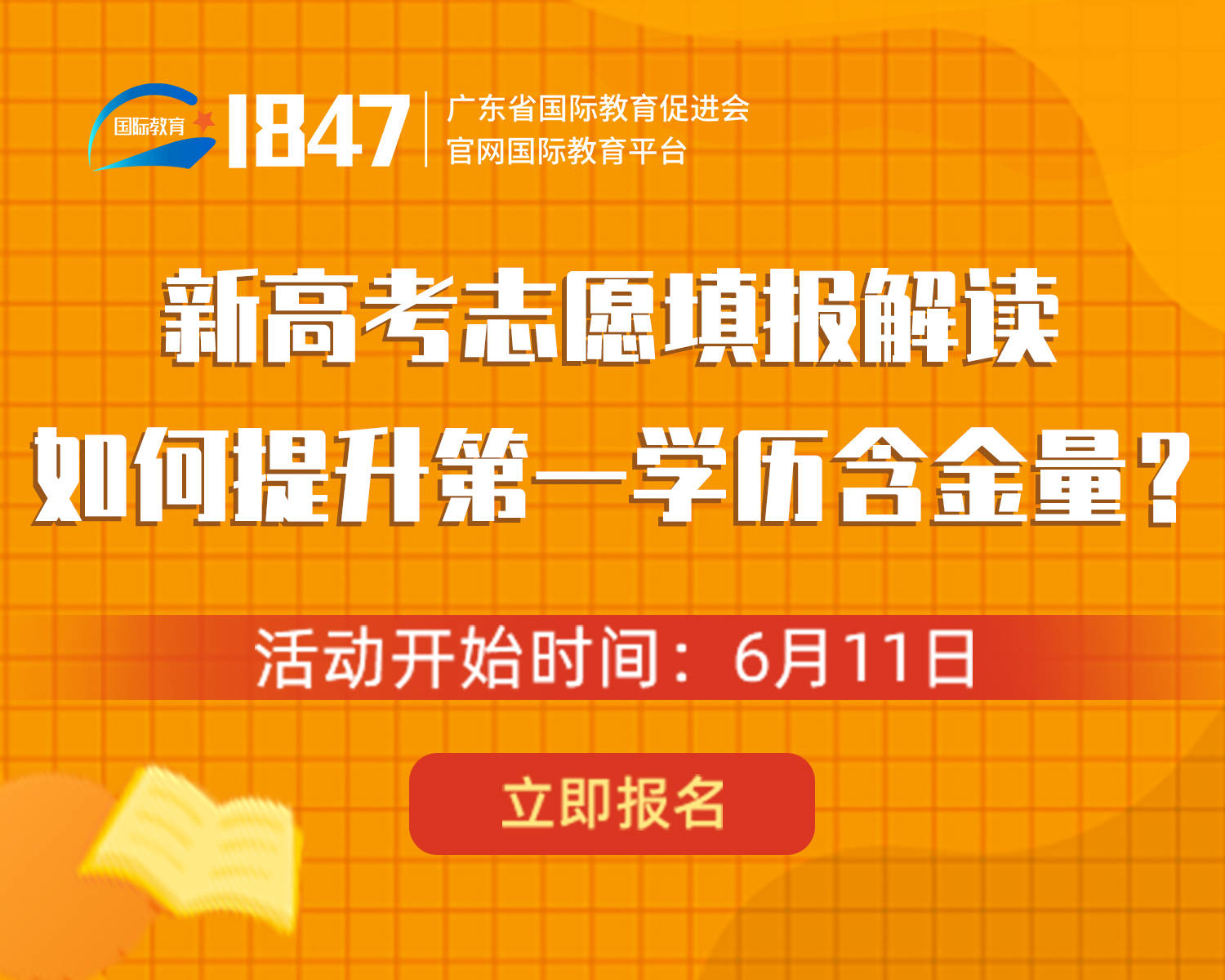 国际教育 1847
广东省国际教育促进会
官网国际教育平台

新高考志愿填报解读
如何提升第一学历含金量？

活动开始时间：6月11日

立即报名